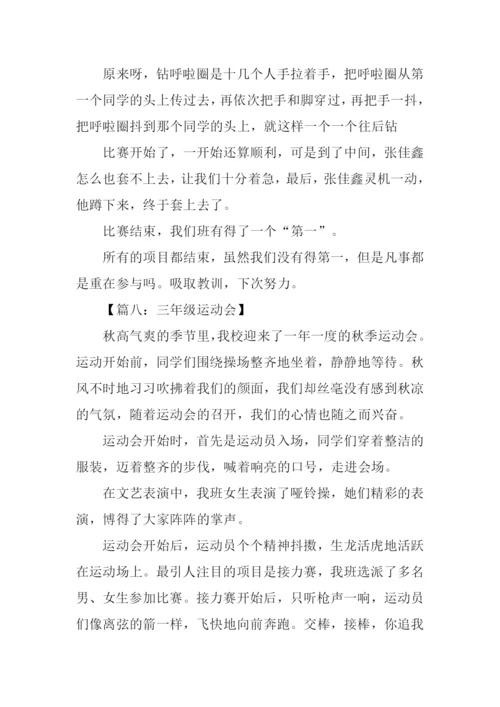 原来呀，钻呼啦圈是十几个人手拉着手，把呼啦圈从第一个同学的头上传过去，再依次把手和脚穿过，再把手一抖，把呼啦圈抖到那个同学的头上，就这样一个一个往后钻

比赛开始了，一开始还算顺利，可是到了中间，张佳鑫怎么也套不上去，让我们十分着急，最后，张佳鑫灵机一动，他蹲下来，终于套上去了。

比赛结束，我们班有得了一个“第一”。

所有的项目都结束，虽然我们没有得第一，但是凡事都是重在参与吗。吸取教训，下次努力。

【篇八：三年级运动会】

秋高气爽的季节里，我校迎来了一年一度的秋季运动会。运动开始前，同学们围绕操场整齐地坐着，静静地等待。秋风不时地习习吹拂着我们的颜面，我们却丝毫没有感到秋凉的气氛，随着运动会的召开，我们的心情也随之而兴奋。

运动会开始时，首先是运动员入场，同学们穿着整洁的服装，迈着整齐的步伐，喊着响亮的口号，走进会场。

在文艺表演中，我班女生表演了哑铃操，她们精彩的表演，博得了大家阵阵的掌声。

运动会开始后，运动员个个精神抖擞，生龙活虎地活跃在运动场上。最引人注目的项目是接力赛，我班选派了多名男、女生参加比赛。接力赛开始后，只听枪声一响，运动员们像离弦的箭一样，飞快地向前奔跑。交棒，接棒，你追我